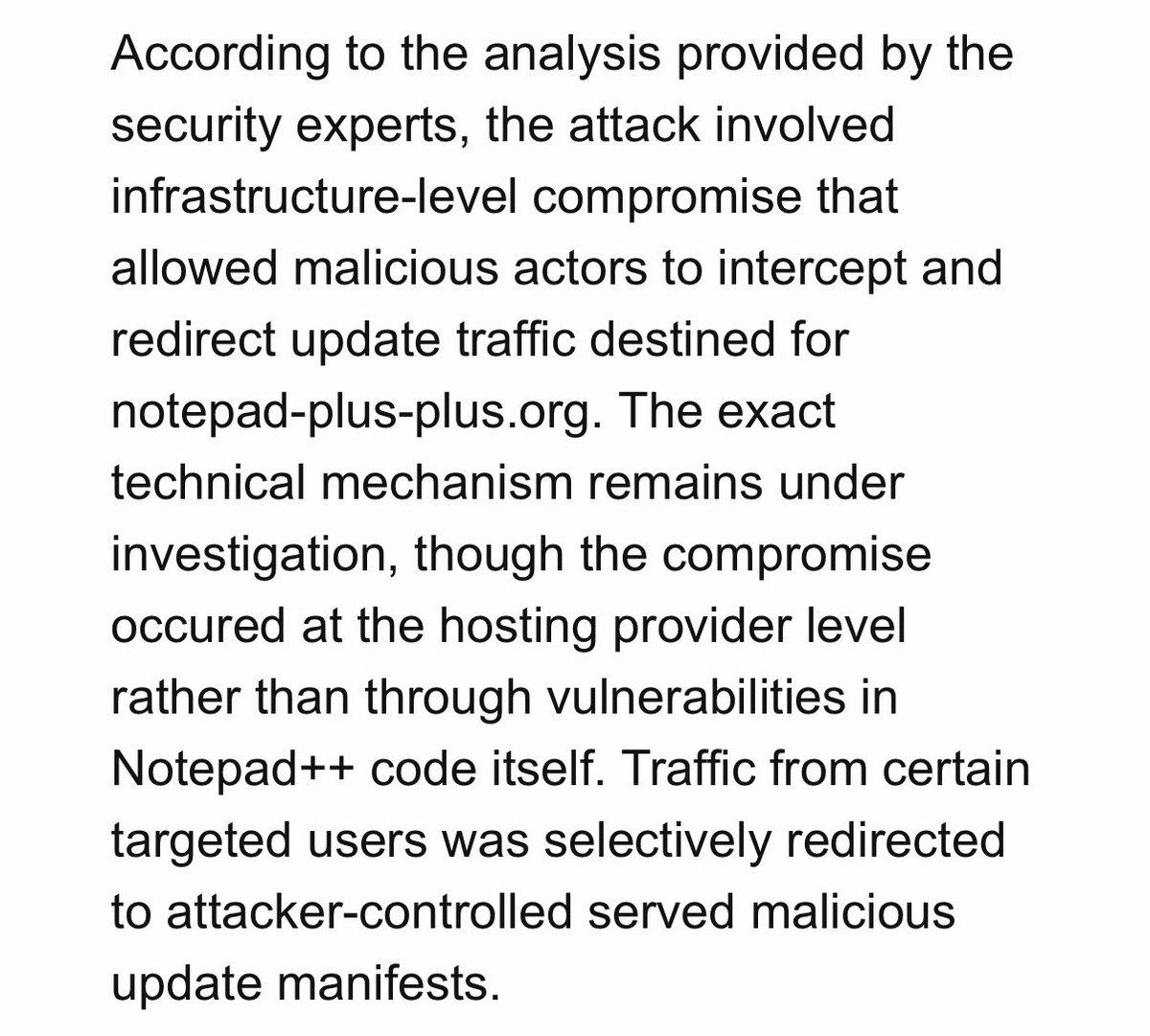 According to the analysis provided by the security experts, the attack involved infrastructure-level compromise that allowed malicious actors to intercept and redirect update traffic destined for notepad-plus-plus.org. The exact technical mechanism remains under investigation, though the compromise occured at the hosting provider level rather than through vulnerabilities in Notepad++ code itself. Traffic from certain targeted users was selectively redirected to attacker-controlled served malicious update manifests.